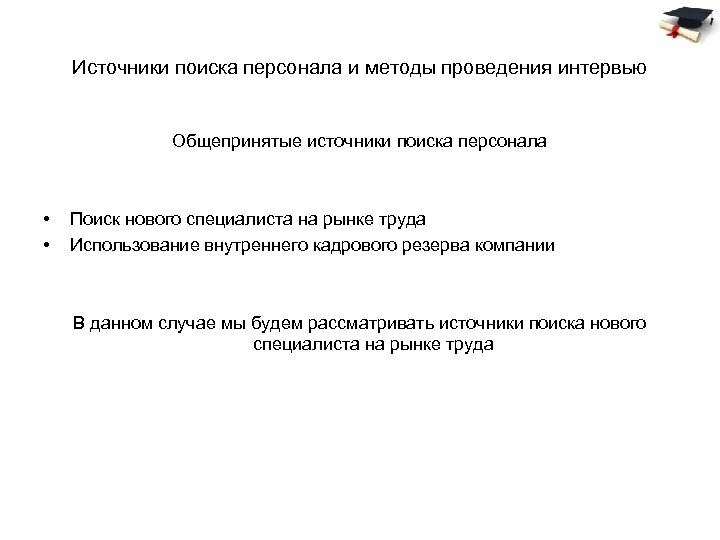 Источники поиска персонала и методы проведения интервью

Общепринятые источники поиска персонала

• Поиск нового специалиста на рынке труда
• Использование внутреннего кадрового резерва компании

В данном случае мы будем рассматривать источники поиска нового специалиста на рынке труда